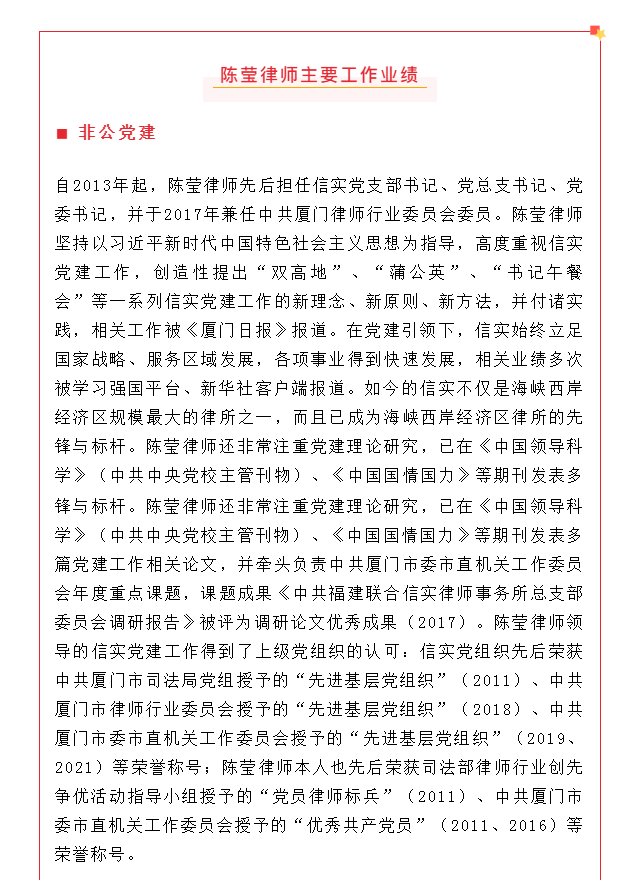 陈莹律师主要工作业绩

■ 非公党建

自2013年起，陈莹律师先后担任信实党支部书记、党总支书记、党委书记，并于2017年兼任中共厦门律师行业委员会委员。陈莹律师坚持以习近平新时代中国特色社会主义思想为指导，高度重视信实党建工作，创造性提出“双高地”、“蒲公英”、“书记午餐会”等一系列信实党建工作的新理念、新原则、新方法，并付诸实践，相关工作被《厦门日报》报道。在党建引领下，信实始终立足国家战略、服务区域发展，各项事业得到快速发展，相关业绩多次被学习强国平台、新华社客户端报道。如今的信实不仅是海峡西岸经济区规模最大的律所之一，而且已成为海峡西岸经济区律所的先锋与标杆。陈莹律师还非常注重党建理论研究，已在《中国领导科学》（中共中央党校主管刊物）、《中国国情国力》等期刊发表多锋与标杆。陈莹律师还非常注重党建理论研究，已在《中国领导科学》（中共中央党校主管刊物）、《中国国情国力》等期刊发表多篇党建工作相关论文，并牵头负责中共厦门市委市直机关工作委员会年度重点课题，课题成果《中共福建联合信实律师事务所总支部委员会调研报告》被评为调研论文优秀成果（2017）。陈莹律师领导的信实党建工作得到了上级党组织的认可：信实党组织先后荣获中共厦门市司法局党组授予的“先进基层党组织”（2011）、中共厦门市律师行业委员会授予的“先进基层党组织”（2018）、中共厦门市委市直机关工作委员会授予的“先进基层党组织”（2019、2021）等荣誉称号；陈莹律师本人也先后荣获司法部律师行业创先争优活动指导小组授予的“党员律师标兵”（2011）、中共厦门市委市直机关工作委员会授予的“优秀共产党员”（2011、2016）等荣誉称号。